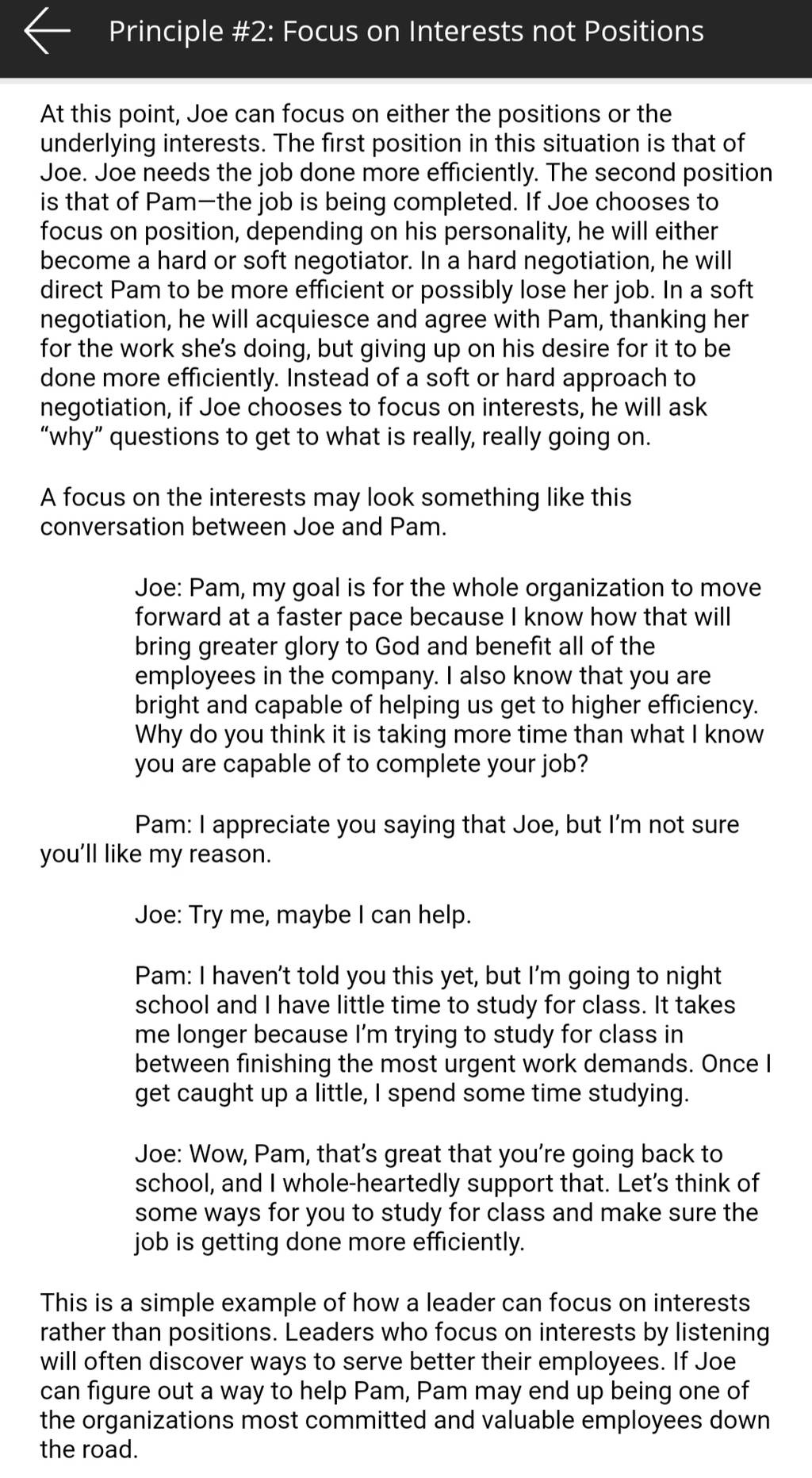 Principle #2: Focus on Interests not Positions

At this point, Joe can focus on either the positions or the underlying interests. The first position in this situation is that of Joe. Joe needs the job done more efficiently. The second position is that of Pam—the job is being completed. If Joe chooses to focus on position, depending on his personality, he will either become a hard or soft negotiator. In a hard negotiation, he will direct Pam to be more efficient or possibly lose her job. In a soft negotiation, he will acquiesce and agree with Pam, thanking her for the work she's doing, but giving up on his desire for it to be done more efficiently. Instead of a soft or hard approach to negotiation, if Joe chooses to focus on interests, he will ask "why" questions to get to what is really, really going on.

A focus on the interests may look something like this conversation between Joe and Pam.

Joe: Pam, my goal is for the whole organization to move forward at a faster pace because I know how that will bring greater glory to God and benefit all of the employees in the company. I also know that you are bright and capable of helping us get to higher efficiency. Why do you think it is taking more time than what I know you are capable of to complete your job?

Pam: I appreciate you saying that Joe, but I'm not sure you'll like my reason.

Joe: Try me, maybe I can help.

Pam: I haven't told you this yet, but I'm going to night school and I have little time to study for class. It takes me longer because I'm trying to study for class in between finishing the most urgent work demands. Once I get caught up a little, I spend some time studying.

Joe: Wow, Pam, that's great that you're going back to school, and I whole-heartedly support that. Let's think of some ways for you to study for class and make sure the job is getting done more efficiently.

This is a simple example of how a leader can focus on interests rather than positions. Leaders who focus on interests by listening will often discover ways to serve better their employees. If Joe can figure out a way to help Pam, Pam may end up being one of the organizations most committed and valuable employees down the road.